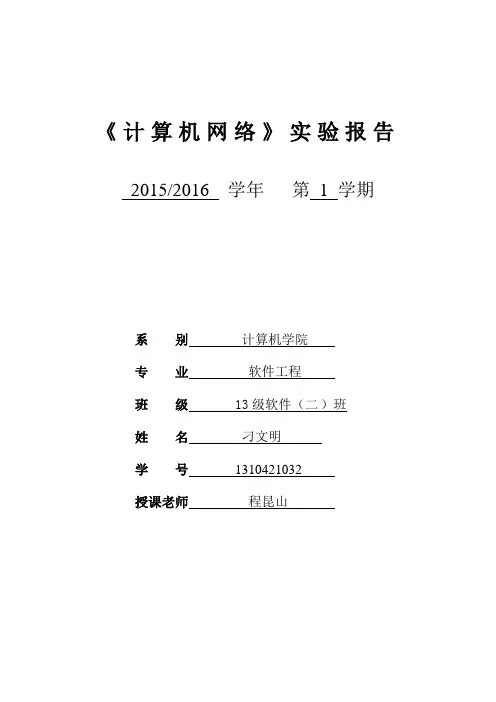 《计算机网络》实验报告

2015/2016 学年　第 1 学期

系　别 计算机学院

专　业 软件工程

班　级 13 级软件（二）班

姓　名 刁文明

学　号 1310421032

授课老师 程昆山